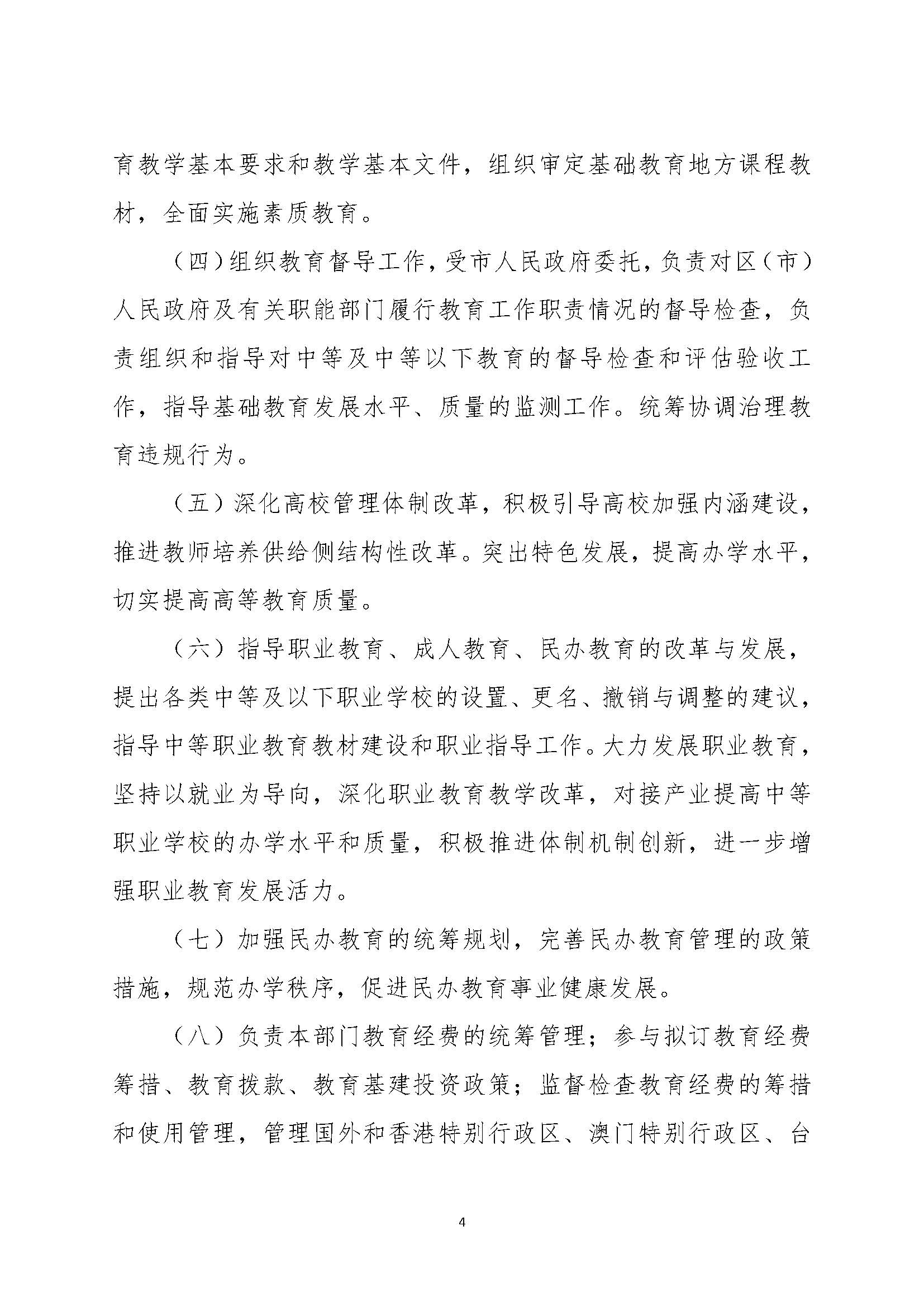 育教学基本要求和教学基本文件，组织审定基础教育地方课程教材，全面实施素质教育。

（四）组织教育督导工作，受市人民政府委托，负责对区（市）人民政府及有关职能部门履行教育工作职责情况的督导检查，负责组织和指导对中等及中等以下教育的督导检查和评估验收工作，指导基础教育发展水平、质量的监测工作。统筹协调治理教育违规行为。

（五）深化高校管理体制改革，积极引导高校加强内涵建设，推进教师培养供给侧结构性改革。突出特色发展，提高办学水平，切实提高高等教育质量。

（六）指导职业教育、成人教育、民办教育的改革与发展，提出各类中等及以下职业学校的设置、更名、撤销与调整的建议，指导中等职业教育教材建设和职业指导工作。大力发展职业教育，坚持以就业为导向，深化职业教育教学改革，对接产业提高中等职业学校的办学水平和质量，积极推进体制机制创新，进一步增强职业教育发展活力。

（七）加强民办教育的统筹规划，完善民办教育管理的政策措施，规范办学秩序，促进民办教育事业健康发展。

（八）负责本部门教育经费的统筹管理；参与拟订教育经费筹措、教育拨款、教育基建投资政策；监督检查教育经费的筹措和使用管理，管理国外和香港特别行政区、澳门特别行政区、台

4